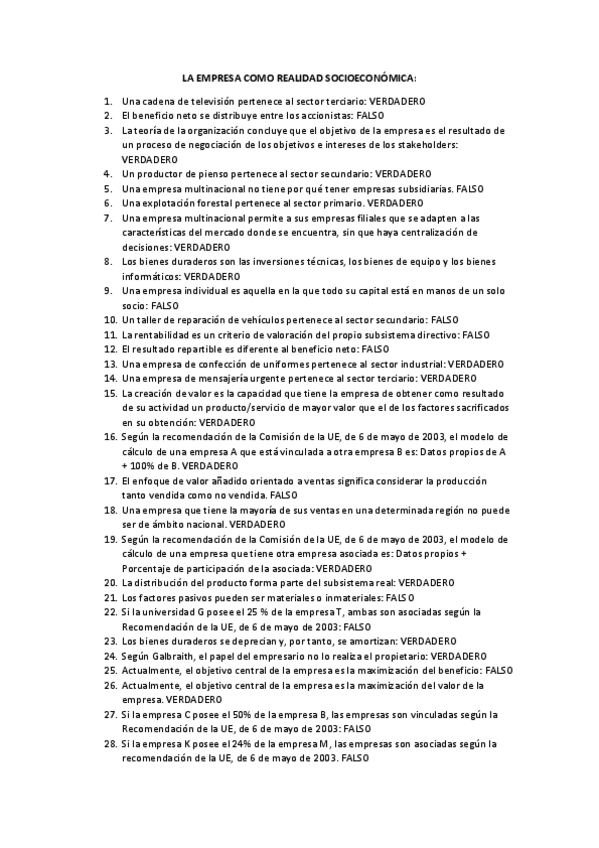 LA EMPRESA COMO REALIDAD SOCIOECONÓMICA:

1. Una cadena de televisión pertenece al sector terciario: VERDADERO
2. El beneficio neto se distribuye entre los accionistas: FALSO
3. La teoría de la organización concluye que el objetivo de la empresa es el resultado de un proceso de negociación de los objetivos e intereses de los stakeholders: VERDADERO
4. Un productor de pienso pertenece al sector secundario: VERDADERO
5. Una empresa multinacional no tiene por qué tener empresas subsidiarias. FALSO
6. Una explotación forestal pertenece al sector primario. VERDADERO
7. Una empresa multinacional permite a sus empresas filiales que se adapten a las características del mercado donde se encuentra, sin que haya centralización de decisiones: VERDADERO
8. Los bienes duraderos son las inversiones técnicas, los bienes de equipo y los bienes informáticos: VERDADERO
9. Una empresa individual es aquella en la que todo su capital está en manos de un solo socio: FALSO
10. Un taller de reparación de vehículos pertenece al sector secundario: FALSO
11. La rentabilidad es un criterio de valoración del propio subsistema directivo: FALSO
12. El resultado repartible es diferente al beneficio neto: FALSO
13. Una empresa de confección de uniformes pertenece al sector industrial: VERDADERO
14. Una empresa de mensajería urgente pertenece al sector terciario: VERDADERO
15. La creación de valor es la capacidad que tiene la empresa de obtener como resultado de su actividad un producto/servicio de mayor valor que el de los factores sacrificados en su obtención: VERDADERO
16. Según la recomendación de la Comisión de la UE, de 6 de mayo de 2003, el modelo de cálculo de una empresa A que está vinculada a otra empresa B es: Datos propios de A + 100% de B. VERDADERO
17. El enfoque de valor añadido orientado a ventas significa considerar la producción tanto vendida como no vendida. FALSO
18. Una empresa que tiene la mayoría de sus ventas en una determinada región no puede ser de ámbito nacional. VERDADERO
19. Según la recomendación de la Comisión de la UE, de 6 de mayo de 2003, el modelo de cálculo de una empresa que tiene otra empresa asociada es: Datos propios + Porcentaje de participación de la asociada: VERDADERO
20. La distribución del producto forma parte del subsistema real: VERDADERO
21. Los factores pasivos pueden ser materiales o inmateriales: FALSO
22. Si la universidad G posee el 25 % de la empresa T, ambas son asociadas según la Recomendación de la UE, de 6 de mayo de 2003: FALSO
23. Los bienes duraderos se deprecian y, por tanto, se amortizan: VERDADERO
24. Según Galbraith, el papel del empresario no lo realiza el propietario: VERDADERO
25. Actualmente, el objetivo central de la empresa es la maximización del beneficio: FALSO
26. Actualmente, el objetivo central de la empresa es la maximización del valor de la empresa. VERDADERO
27. Si la empresa C posee el 50% de la empresa B, las empresas son vinculadas según la Recomendación de la UE, de 6 de mayo de 2003: FALSO
28. Si la empresa K posee el 24% de la empresa M, las empresas son asociadas según la recomendación de la UE, de 6 de mayo de 2003. FALSO